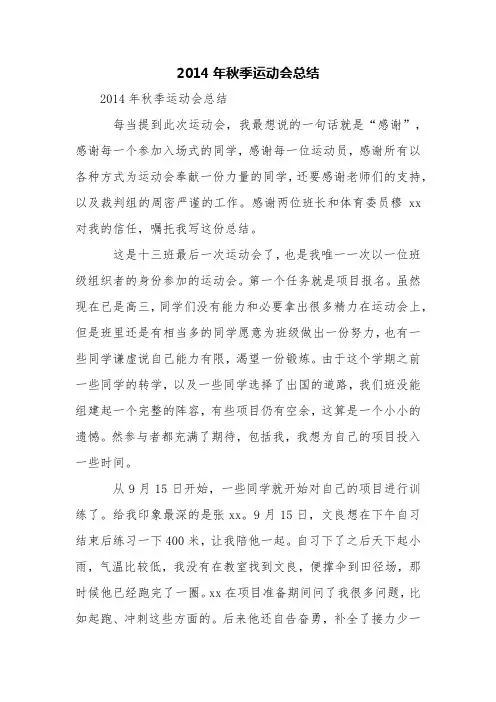 2014 年秋季运动会总结

2014 年秋季运动会总结

每当提到此次运动会，我最想说的一句话就是“感谢”，感谢每一个参加入场式的同学，感谢每一位运动员，感谢所有以各种方式为运动会奉献一份力量的同学，还要感谢老师们的支持，以及裁判组的周密严谨的工作。感谢两位班长和体育委员穆 xx 对我的信任，嘱托我写这份总结。

这是十三班最后一次运动会了，也是我唯一一次以一位班级组织者的身份参加的运动会。第一个任务就是项目报名。虽然现在已是高三，同学们没有能力和必要拿出很多精力在运动会上，但是班里还是有相当多的同学愿意为班级做出一份努力，也有一些同学谦虚说自己能力有限，渴望一份锻炼。由于这个学期之前一些同学的转学，以及一些同学选择了出国的道路，我们班没能组建起一个完整的阵容，有些项目仍有空余，这算是一个小小的遗憾。然参与者都充满了期待，包括我，我想为自己的项目投入一些时间。

从 9 月 15 日开始，一些同学就开始对自己的项目进行训练了。给我印象最深的是张 xx。9 月 15 日，文良想在下午自习结束后练习一下 400 米，让我陪他一起。自习下了之后天下起小雨，气温比较低，我没有在教室找到文良，便撑伞到田径场，那时候他已经跑完了一圈。xx 在项目准备期间问了我很多问题，比如起跑、冲刺这些方面的。后来他还自告奋勇，补全了接力少一